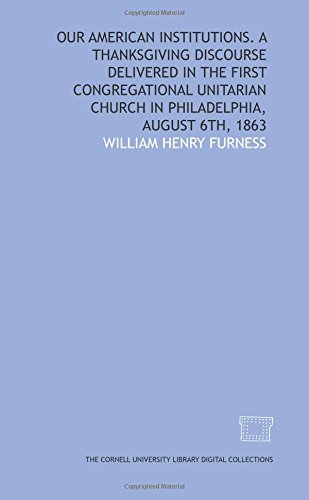 Copyrighted Material

OUR AMERICAN INSTITUTIONS. A THANKSGIVING DISCOURSE DELIVERED IN THE FIRST CONGREGATIONAL UNITARIAN CHURCH IN PHILADELPHIA, AUGUST 6TH, 1863

WILLIAM HENRY FURNESS

THE CORNELL UNIVERSITY LIBRARY DIGITAL COLLECTIONS

Copyrighted Material